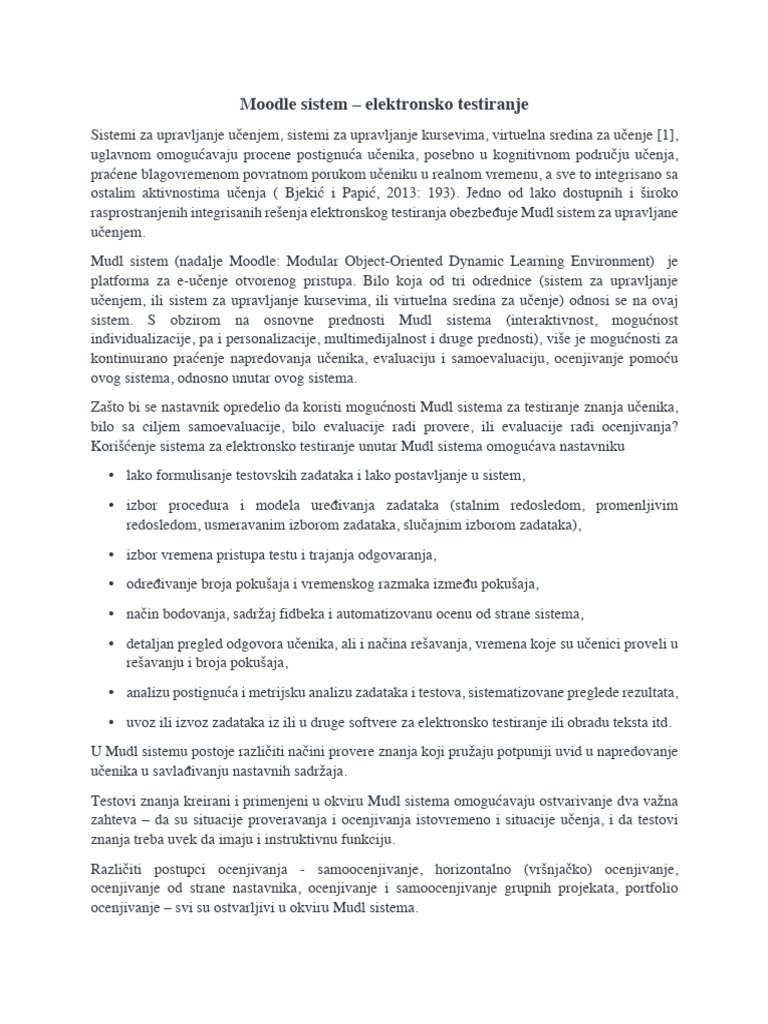 Moodle sistem – elektronsko testiranje

Sistemi za upravljanje učenjem, sistemi za upravljanje kursevima, virtuelna sredina za učenje [1], uglavnom omogućavaju procene postignuća učenika, posebno u kognitivnom području učenja, praćene blagovremenom povratnom porukom učeniku u realnom vremenu, a sve to integrisano sa ostalim aktivnostima učenja ( Bjekić i Papić, 2013: 193). Jedno od lako dostupnih i široko rasprostranjenih integrisanih rešenja elektronskog testiranja obezbeđuje Mudl sistem za upravljane učenjem.

Mudl sistem (nadalje Moodle: Modular Object-Oriented Dynamic Learning Environment) je platforma za e-učenje otvorenog pristupa. Bilo koja od tri odrednice (sistem za upravljanje učenjem, ili sistem za upravljanje kursevima, ili virtuelna sredina za učenje) odnosi se na ovaj sistem. S obzirom na osnovne prednosti Mudl sistema (interaktivnost, mogućnost individualizacije, pa i personalizacije, multimedijalnost i druge prednosti), više je mogućnosti za kontinuirano praćenje napredovanja učenika, evaluaciju i samoevaluaciju, ocenjivanje pomoću ovog sistema, odnosno unutar ovog sistema.

Zašto bi se nastavnik opredelio da koristi mogućnosti Mudl sistema za testiranje znanja učenika, bilo sa ciljem samoevaluacije, bilo evaluacije radi provere, ili evaluacije radi ocenjivanja? Korišćenje sistema za elektronsko testiranje unutar Mudl sistema omogućava nastavniku

• lako formulisanje testovskih zadataka i lako postavljanje u sistem,
• izbor procedura i modela uređivanja zadataka (stalnim redosledom, promenljivim redosledom, usmeravanim izborom zadataka, slučajnim izborom zadataka),
• izbor vremena pristupa testu i trajanja odgovaranja,
• određivanje broja pokušaja i vremenskog razmaka između pokušaja,
• način bodovanja, sadržaj fidbeka i automatizovanu ocenu od strane sistema,
• detaljan pregled odgovora učenika, ali i načina rešavanja, vremena koje su učenici proveli u rešavanju i broja pokušaja,
• analizu postignuća i metrijsku analizu zadataka i testova, sistematizovane preglede rezultata,
• uvoz ili izvoz zadataka iz ili u druge softvere za elektronsko testiranje ili obradu teksta itd.

U Mudl sistemu postoje različiti načini provere znanja koji pružaju potpuniji uvid u napredovanje učenika u savlađivanju nastavnih sadržaja.

Testovi znanja kreirani i primenjeni u okviru Mudl sistema omogućavaju ostvarivanje dva važna zahteva – da su situacije proveravanja i ocenjivanja istovremeno i situacije učenja, i da testovi znanja treba uvek da imaju i instruktivnu funkciju.

Različiti postupci ocenjivanja - samoocenjivanje, horizontalno (vršnjačko) ocenjivanje, ocenjivanje od strane nastavnika, ocenjivanje i samoocenjivanje grupnih projekata, portfolio ocenjivanje – svi su ostvarljivi u okviru Mudl sistema.